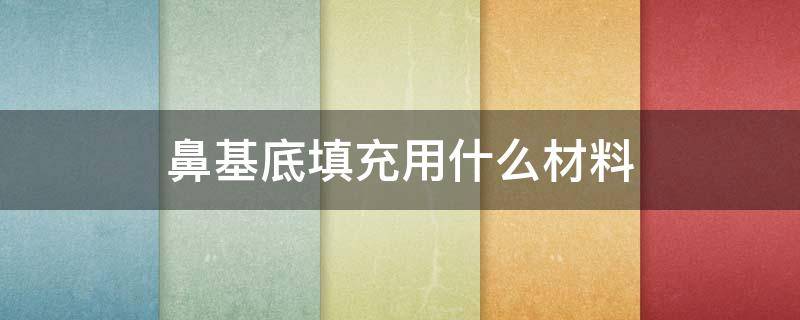 鼻基底填充用什么材料